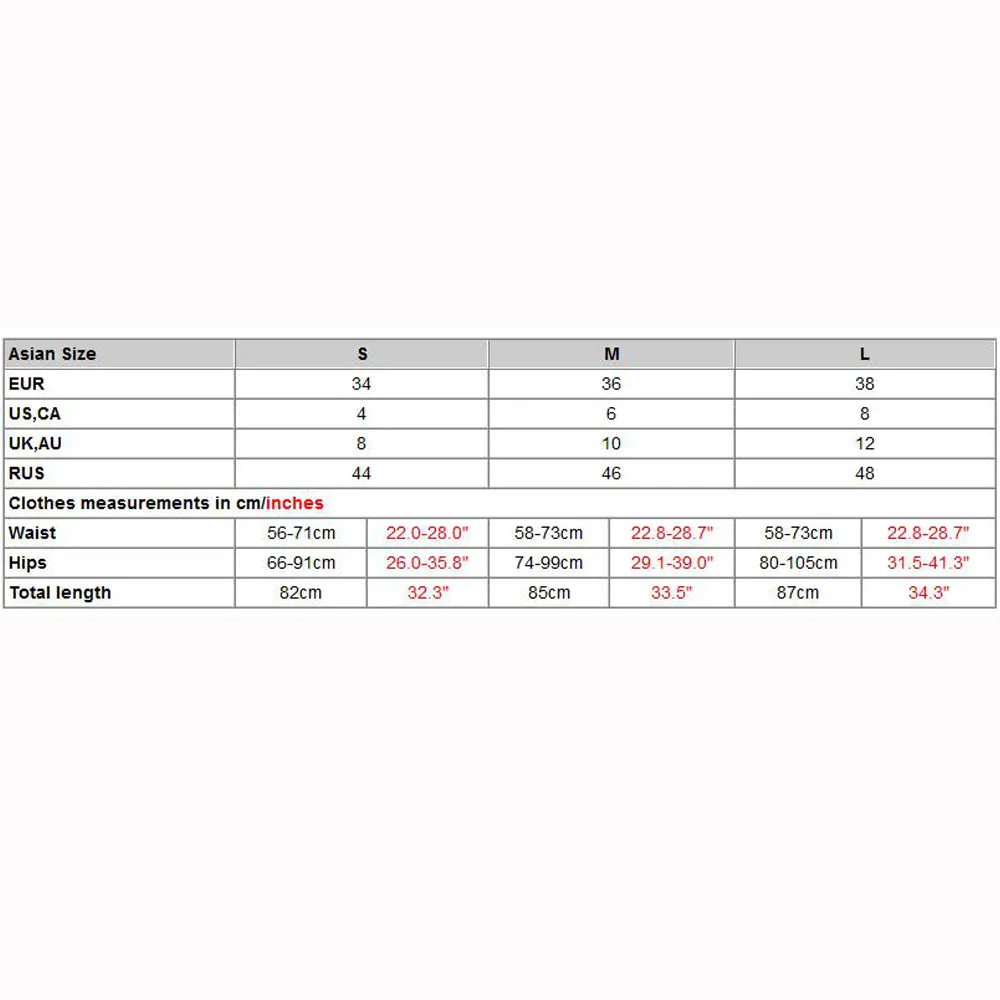 | Asian Size | S | | M | | L | |
|---|---|---|---|---|---|---|
| EUR | 34 | | 36 | | 38 | |
| US,CA | 4 | | 6 | | 8 | |
| UK,AU | 8 | | 10 | | 12 | |
| RUS | 44 | | 46 | | 48 | |
| Clothes measurements in cm/inches | | | | | | |
| Waist | 56-71cm | 22.0-28.0" | 58-73cm | 22.8-28.7" | 58-73cm | 22.8-28.7" |
| Hips | 66-91cm | 26.0-35.8" | 74-99cm | 29.1-39.0" | 80-105cm | 31.5-41.3" |
| Total length | 82cm | 32.3" | 85cm | 33.5" | 87cm | 34.3" |